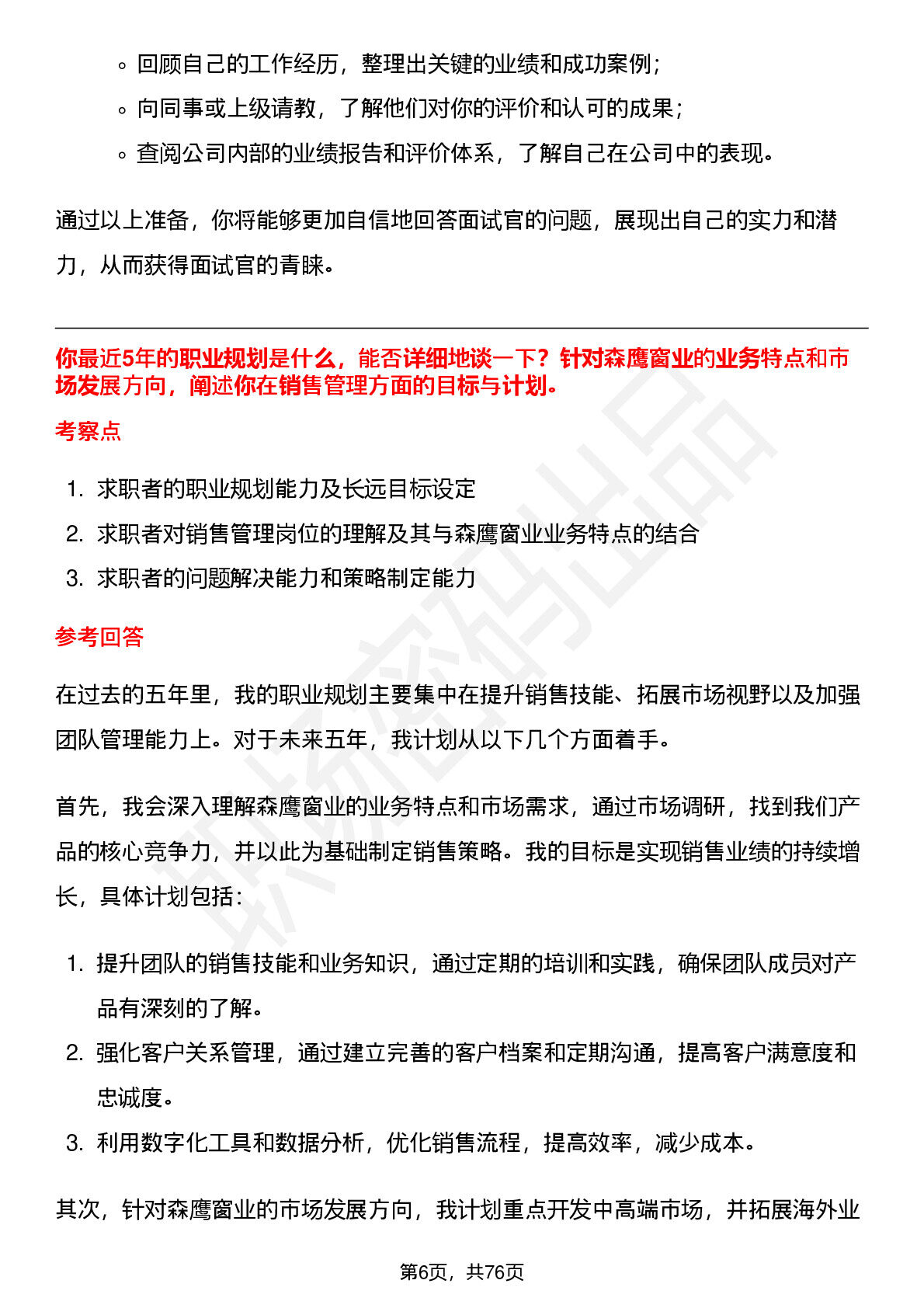 ◦ 回顾自己的工作经历，整理出关键的业绩和成功案例；
◦ 向同事或上级请教，了解他们对你的评价和认可的成果；
◦ 查阅公司内部的业绩报告和评价体系，了解自己在公司中的表现。

通过以上准备，你将能够更加自信地回答面试官的问题，展现出自己的实力和潜力，从而获得面试官的青睐。

你最近5年的职业规划是什么，能否详细地谈一下？针对森鹰窗业的业务特点和市场发展方向，阐述你在销售管理方面的目标与计划。

考察点

1. 求职者的职业规划能力及长远目标设定
2. 求职者对销售管理岗位的理解及其与森鹰窗业业务特点的结合
3. 求职者的问题解决能力和策略制定能力

参考回答

在过去的五年里，我的职业规划主要集中在提升销售技能、拓展市场视野以及加强团队管理能力上。对于未来五年，我计划从以下几个方面着手。

首先，我会深入理解森鹰窗业的业务特点和市场需求，通过市场调研，找到我们产品的核心竞争力，并以此为基础制定销售策略。我的目标是实现销售业绩的持续增长，具体计划包括：

1. 提升团队的销售技能和业务知识，通过定期的培训和实践，确保团队成员对产品有深刻的了解。
2. 强化客户关系管理，通过建立完善的客户档案和定期沟通，提高客户满意度和忠诚度。
3. 利用数字化工具和数据分析，优化销售流程，提高效率，减少成本。

其次，针对森鹰窗业的市场发展方向，我计划重点开发中高端市场，并拓展海外业

第6页，共76页

职场密码出品